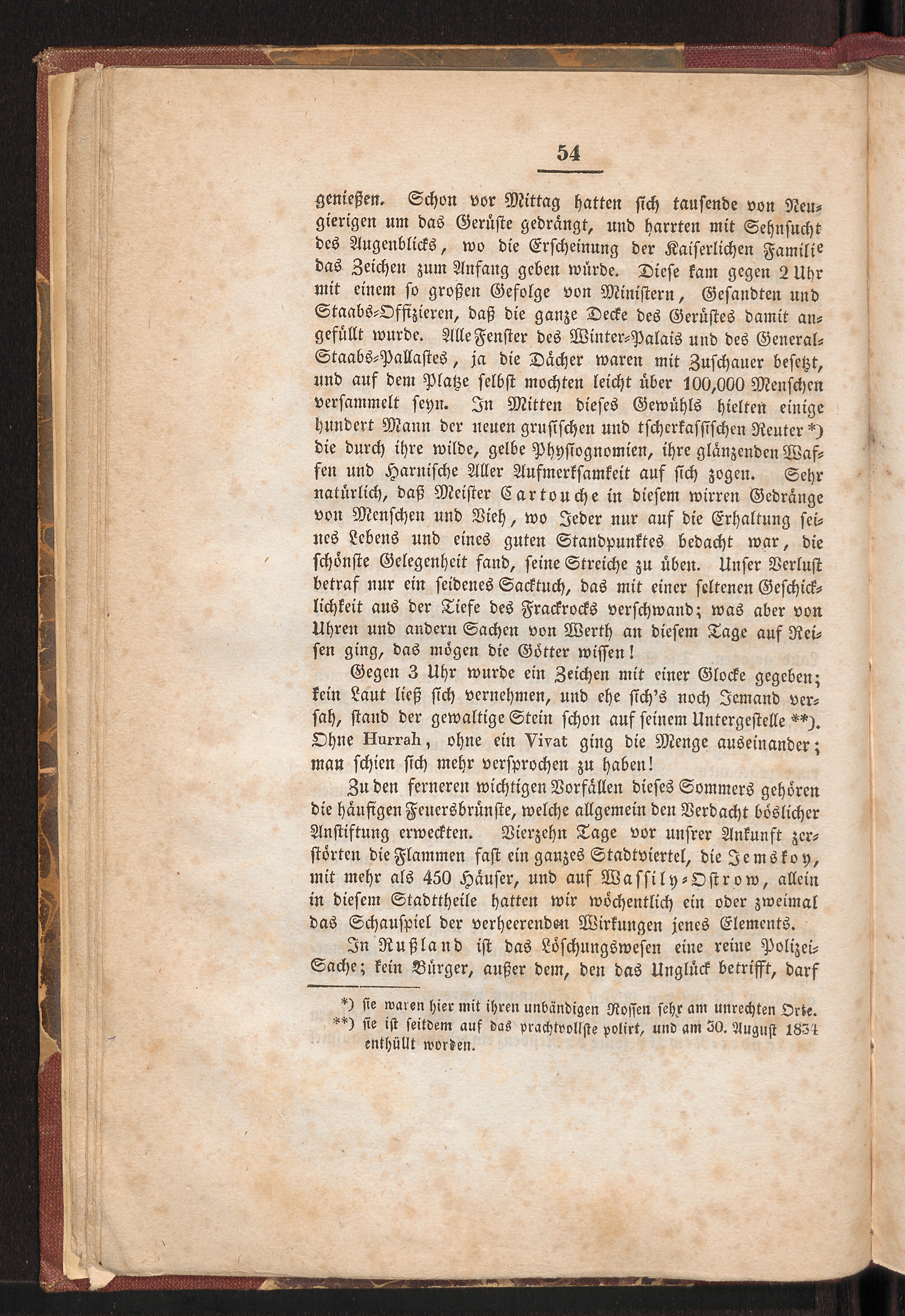 54

genießen. Schon vor Mittag hatten sich tausende von Neugierigen um das Gerüste gedrängt, und harrten mit Sehnsucht des Augenblicks, wo die Erscheinung der Kaiserlichen Familie das Zeichen zum Anfang geben würde. Diese kam gegen 2 Uhr mit einem so großen Gefolge von Ministern, Gesandten und Staabs-Offizieren, daß die ganze Decke des Gerüstes damit angefüllt wurde. Alle Fenster des Winter-Palais und des General-Staabs-Pallastes, ja die Dächer waren mit Zuschauer besetzt, und auf dem Platze selbst mochten leicht über 100,000 Menschen versammelt seyn. In Mitten dieses Gewühls hielten einige hundert Mann der neuen grusischen und tscherkassischen Reuter *) die durch ihre wilde, gelbe Physiognomien, ihre glänzenden Waffen und Harnische Aller Aufmerksamkeit auf sich zogen. Sehr natürlich, daß Meister Cartouche in diesem wirren Gedränge von Menschen und Vieh, wo Jeder nur auf die Erhaltung seines Lebens und eines guten Standpunktes bedacht war, die schönste Gelegenheit fand, seine Streiche zu üben. Unser Verlust betraf nur ein seidenes Sacktuch, das mit einer seltenen Geschicklichkeit aus der Tiefe des Frackrocks verschwand; was aber von Uhren und andern Sachen von Werth an diesem Tage auf Reisen ging, das mögen die Götter wissen!

Gegen 3 Uhr wurde ein Zeichen mit einer Glocke gegeben; kein Laut ließ sich vernehmen, und ehe sich's noch Jemand versah, stand der gewaltige Stein schon auf seinem Untergestelle **). Ohne Hurrah, ohne ein Vivat ging die Menge auseinander; man schien sich mehr versprochen zu haben!

Zu den ferneren wichtigen Vorfällen dieses Sommers gehören die häufigen Feuersbrünste, welche allgemein den Verdacht böslicher Anstiftung erweckten. Vierzehn Tage vor unsrer Ankunft zerstörten die Flammen fast ein ganzes Stadtviertel, die Jemskoy, mit mehr als 450 Häuser, und auf Wassily-Ostrow, allein in diesem Stadttheile hatten wir wöchentlich ein oder zweimal das Schauspiel der verheerenden Wirkungen jenes Elements.

In Rußland ist das Löschungswesen eine reine Polizei-Sache; kein Bürger, außer dem, den das Unglück betrifft, darf

*) sie waren hier mit ihren unbändigen Rossen sehr am unrechten Orte.
**) sie ist seitdem auf das prachtvollste polirt, und am 30. August 1834 enthüllt worden.